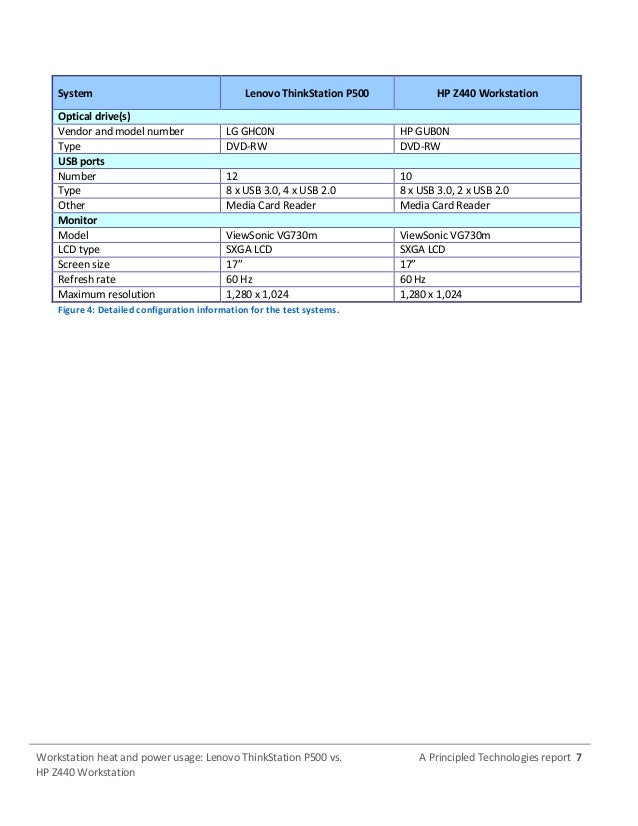 | System | Lenovo ThinkStation P500 | HP Z440 Workstation |
|---|---|---|
| **Optical drive(s)** | | |
| Vendor and model number | LG GHC0N | HP GUB0N |
| Type | DVD-RW | DVD-RW |
| **USB ports** | | |
| Number | 12 | 10 |
| Type | 8 x USB 3.0, 4 x USB 2.0 | 8 x USB 3.0, 2 x USB 2.0 |
| Other | Media Card Reader | Media Card Reader |
| **Monitor** | | |
| Model | ViewSonic VG730m | ViewSonic VG730m |
| LCD type | SXGA LCD | SXGA LCD |
| Screen size | 17” | 17” |
| Refresh rate | 60 Hz | 60 Hz |
| Maximum resolution | 1,280 x 1,024 | 1,280 x 1,024 |

Figure 4: Detailed configuration information for the test systems.

Workstation heat and power usage: Lenovo ThinkStation P500 vs. HP Z440 Workstation

A Principled Technologies report 7